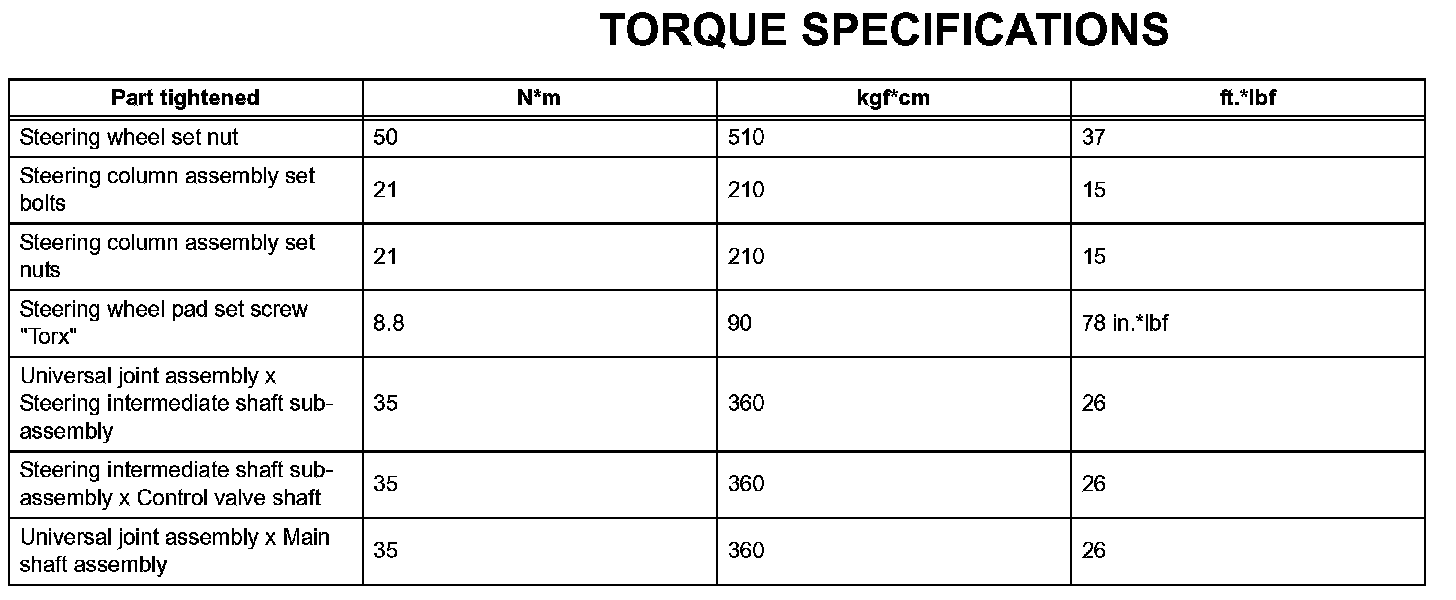 TORQUE SPECIFICATIONS

| Part tightened | N*m | kgf*cm | ft.*lbf |
|---|---|---|---|
| Steering wheel set nut | 50 | 510 | 37 |
| Steering column assembly set bolts | 21 | 210 | 15 |
| Steering column assembly set nuts | 21 | 210 | 15 |
| Steering wheel pad set screw "Torx" | 8.8 | 90 | 78 in.*lbf |
| Universal joint assembly x Steering intermediate shaft sub-assembly | 35 | 360 | 26 |
| Steering intermediate shaft sub-assembly x Control valve shaft | 35 | 360 | 26 |
| Universal joint assembly x Main shaft assembly | 35 | 360 | 26 |